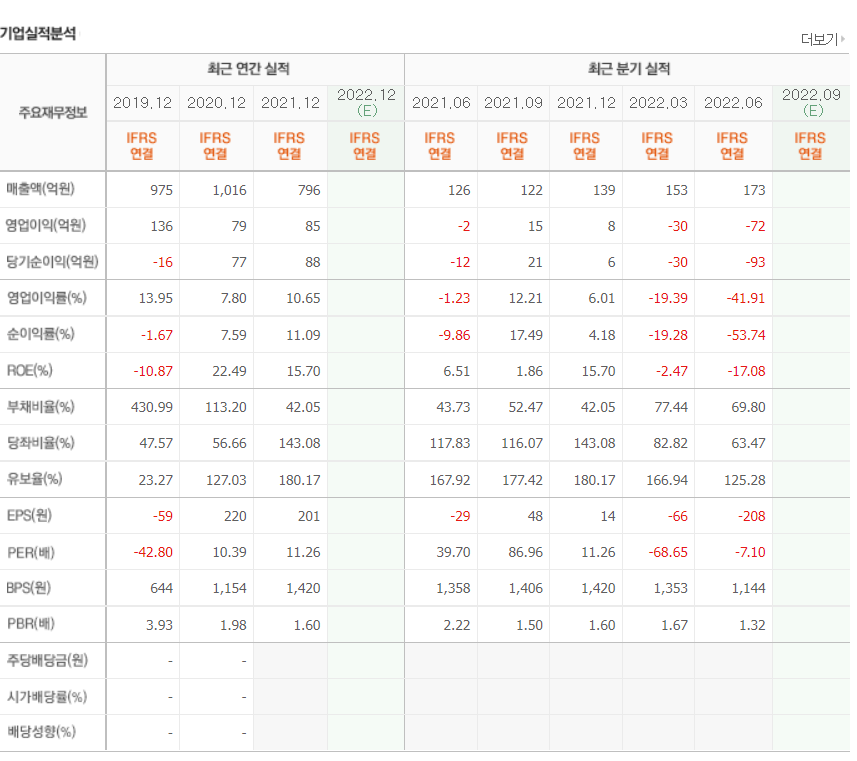 기업실적분석

더보기

| 주요재무정보 | 최근 연간 실적 | | | | 최근 분기 실적 | | | | | |
|---|---|---|---|---|---|---|---|---|---|---|
| | 2019.12 | 2020.12 | 2021.12 | 2022.12 (E) | 2021.06 | 2021.09 | 2021.12 | 2022.03 | 2022.06 | 2022.09 (E) |
| | IFRS 연결 | IFRS 연결 | IFRS 연결 | IFRS 연결 | IFRS 연결 | IFRS 연결 | IFRS 연결 | IFRS 연결 | IFRS 연결 | IFRS 연결 |
| 매출액(억원) | 975 | 1,016 | 796 | | 126 | 122 | 139 | 153 | 173 | |
| 영업이익(억원) | 136 | 79 | 85 | | -2 | 15 | 8 | -30 | -72 | |
| 당기순이익(억원) | -16 | 77 | 88 | | -12 | 21 | 6 | -30 | -93 | |
| 영업이익률(%) | 13.95 | 7.80 | 10.65 | | -1.23 | 12.21 | 6.01 | -19.39 | -41.91 | |
| 순이익률(%) | -1.67 | 7.59 | 11.09 | | -9.86 | 17.49 | 4.18 | -19.28 | -53.74 | |
| ROE(%) | -10.87 | 22.49 | 15.70 | | 6.51 | 1.86 | 15.70 | -2.47 | -17.08 | |
| 부채비율(%) | 430.99 | 113.20 | 42.05 | | 43.73 | 52.47 | 42.05 | 77.44 | 69.80 | |
| 당좌비율(%) | 47.57 | 56.66 | 143.08 | | 117.83 | 116.07 | 143.08 | 82.82 | 63.47 | |
| 유보율(%) | 23.27 | 127.03 | 180.17 | | 167.92 | 177.42 | 180.17 | 166.94 | 125.28 | |
| EPS(원) | -59 | 220 | 201 | | -29 | 48 | 14 | -66 | -208 | |
| PER(배) | -42.80 | 10.39 | 11.26 | | 39.70 | 86.96 | 11.26 | -68.65 | -7.10 | |
| BPS(원) | 644 | 1,154 | 1,420 | | 1,358 | 1,406 | 1,420 | 1,353 | 1,144 | |
| PBR(배) | 3.93 | 1.98 | 1.60 | | 2.22 | 1.50 | 1.60 | 1.67 | 1.32 | |
| 주당배당금(원) | - | - | | | | | | | | |
| 시가배당률(%) | - | - | | | | | | | | |
| 배당성향(%) | - | - | | | | | | | | |